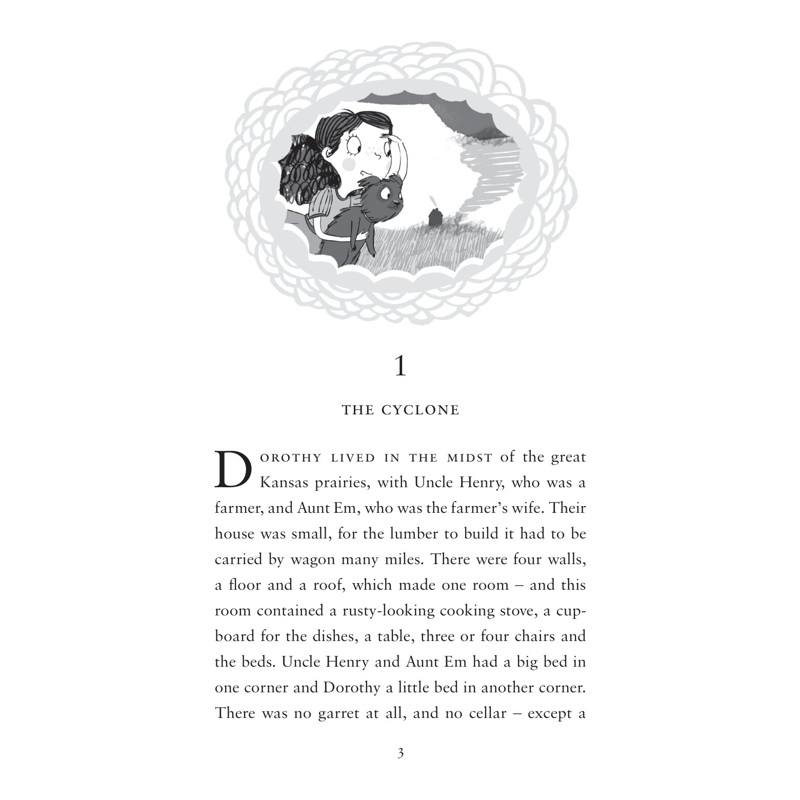 1

THE CYCLONE

DOROTHY LIVED IN THE MIDST of the great Kansas prairies, with Uncle Henry, who was a farmer, and Aunt Em, who was the farmer's wife. Their house was small, for the lumber to build it had to be carried by wagon many miles. There were four walls, a floor and a roof, which made one room – and this room contained a rusty-looking cooking stove, a cupboard for the dishes, a table, three or four chairs and the beds. Uncle Henry and Aunt Em had a big bed in one corner and Dorothy a little bed in another corner. There was no garret at all, and no cellar – except a

3